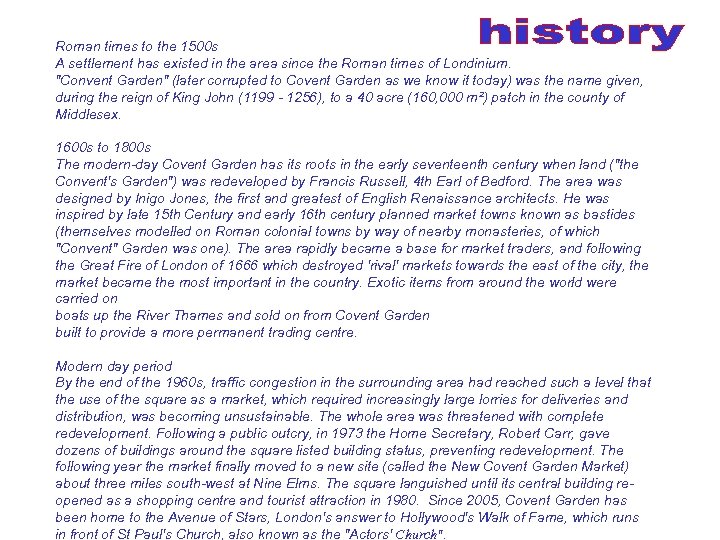 history

Roman times to the 1500s
A settlement has existed in the area since the Roman times of Londinium.
"Convent Garden" (later corrupted to Covent Garden as we know it today) was the name given, during the reign of King John (1199 - 1256), to a 40 acre (160,000 m²) patch in the county of Middlesex.

1600s to 1800s
The modern-day Covent Garden has its roots in the early seventeenth century when land ("the Convent's Garden") was redeveloped by Francis Russell, 4th Earl of Bedford. The area was designed by Inigo Jones, the first and greatest of English Renaissance architects. He was inspired by late 15th Century and early 16th century planned market towns known as bastides (themselves modelled on Roman colonial towns by way of nearby monasteries, of which "Convent" Garden was one). The area rapidly became a base for market traders, and following the Great Fire of London of 1666 which destroyed 'rival' markets towards the east of the city, the market became the most important in the country. Exotic items from around the world were carried on
boats up the River Thames and sold on from Covent Garden
built to provide a more permanent trading centre.

Modern day period
By the end of the 1960s, traffic congestion in the surrounding area had reached such a level that the use of the square as a market, which required increasingly large lorries for deliveries and distribution, was becoming unsustainable. The whole area was threatened with complete redevelopment. Following a public outcry, in 1973 the Home Secretary, Robert Carr, gave dozens of buildings around the square listed building status, preventing redevelopment. The following year the market finally moved to a new site (called the New Covent Garden Market) about three miles south-west at Nine Elms. The square languished until its central building re-opened as a shopping centre and tourist attraction in 1980. Since 2005, Covent Garden has been home to the Avenue of Stars, London's answer to Hollywood's Walk of Fame, which runs in front of St Paul's Church, also known as the "Actors' Church".